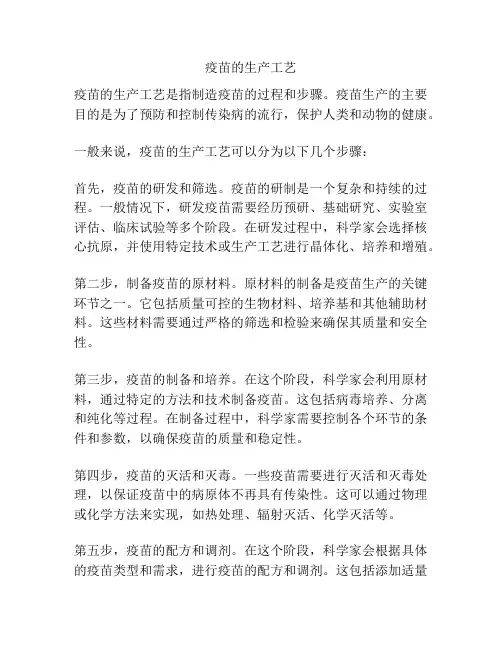 疫苗的生产工艺

疫苗的生产工艺是指制造疫苗的过程和步骤。疫苗生产的主要目的是为了预防和控制传染病的流行，保护人类和动物的健康。

一般来说，疫苗的生产工艺可以分为以下几个步骤：

首先，疫苗的研发和筛选。疫苗的研制是一个复杂和持续的过程。一般情况下，研发疫苗需要经历预研、基础研究、实验室评估、临床试验等多个阶段。在研发过程中，科学家会选择核心抗原，并使用特定技术或生产工艺进行晶体化、培养和增殖。

第二步，制备疫苗的原材料。原材料的制备是疫苗生产的关键环节之一。它包括质量可控的生物材料、培养基和其他辅助材料。这些材料需要通过严格的筛选和检验来确保其质量和安全性。

第三步，疫苗的制备和培养。在这个阶段，科学家会利用原材料，通过特定的方法和技术制备疫苗。这包括病毒培养、分离和纯化等过程。在制备过程中，科学家需要控制各个环节的条件和参数，以确保疫苗的质量和稳定性。

第四步，疫苗的灭活和灭毒。一些疫苗需要进行灭活和灭毒处理，以保证疫苗中的病原体不再具有传染性。这可以通过物理或化学方法来实现，如热处理、辐射灭活、化学灭活等。

第五步，疫苗的配方和调剂。在这个阶段，科学家会根据具体的疫苗类型和需求，进行疫苗的配方和调剂。这包括添加适量